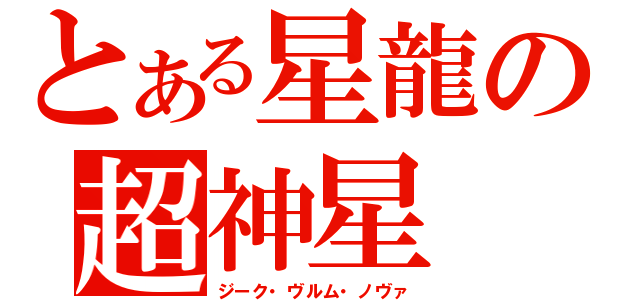 とある星龍の
超神星
ジーク・ヴルム・ノヴァ